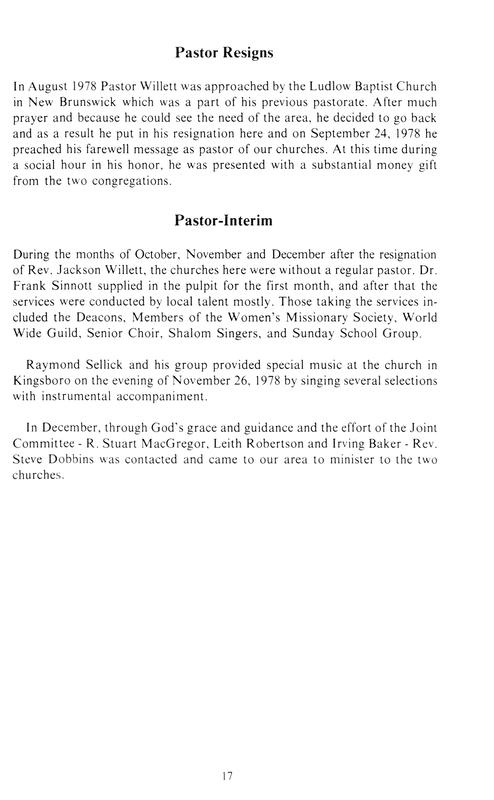 Pastor Resigns

In August 1978 Pastor Willett was approached by the Ludlow Baptist Church in New Brunswick which was a part of his previous pastorate. After much prayer and because he could see the need of the area, he decided to go back and as a result he put in his resignation here and on September 24, 1978 he preached his farewell message as pastor of our churches. At this time during a social hour in his honor, he was presented with a substantial money gift from the two congregations.

Pastor-Interim

During the months of October, November and December after the resignation of Rev. Jackson Willett, the churches here were without a regular pastor. Dr. Frank Sinnott supplied in the pulpit for the first month, and after that the services were conducted by local talent mostly. Those taking the services included the Deacons, Members of the Women's Missionary Society, World Wide Guild, Senior Choir, Shalom Singers, and Sunday School Group.

Raymond Sellick and his group provided special music at the church in Kingsboro on the evening of November 26, 1978 by singing several selections with instrumental accompaniment.

In December, through God's grace and guidance and the effort of the Joint Committee - R. Stuart MacGregor, Leith Robertson and Irving Baker - Rev. Steve Dobbins was contacted and came to our area to minister to the two churches.

17